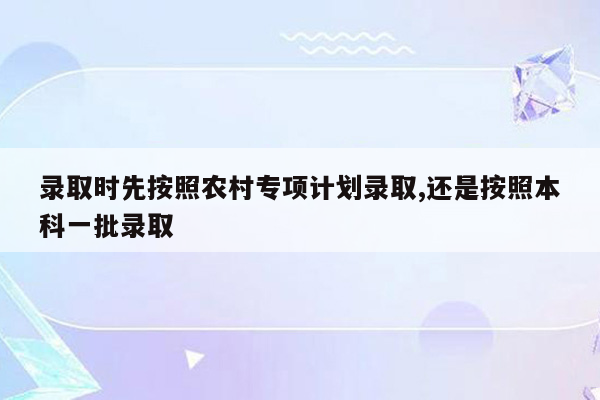 录取时先按照农村专项计划录取,还是按照本科一批录取